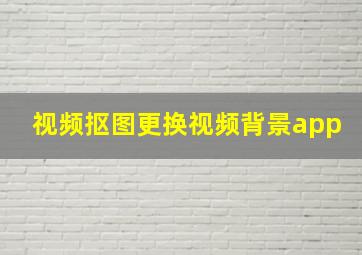 视频抠图更换视频背景app